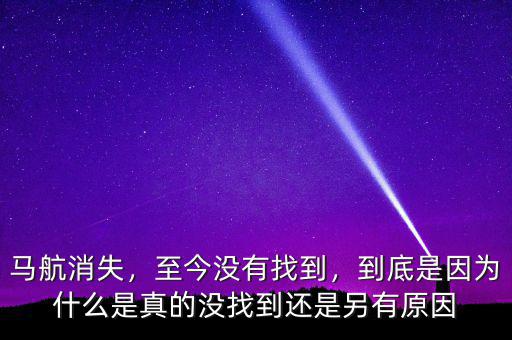 马航消失，至今没有找到，到底是因为什么是真的没找到还是另有原因